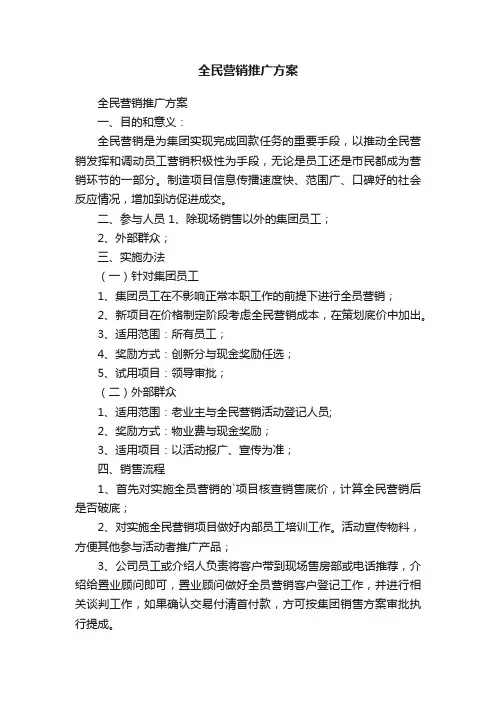 全民营销推广方案

全民营销推广方案

一、目的和意义：

全民营销是为集团实现完成回款任务的重要手段，以推动全民营销发挥和调动员工营销积极性为手段，无论是员工还是市民都成为营销环节的一部分。制造项目信息传播速度快、范围广、口碑好的社会反应情况，增加到访促进成交。

二、参与人员 1、除现场销售以外的集团员工；

2、外部群众；

三、实施办法

（一）针对集团员工

1、集团员工在不影响正常本职工作的前提下进行全员营销；

2、新项目在价格制定阶段考虑全民营销成本，在策划底价中加出。

3、适用范围：所有员工；

4、奖励方式：创新分与现金奖励任选；

5、试用项目：领导审批；

（二）外部群众

1、适用范围：老业主与全民营销活动登记人员;

2、奖励方式：物业费与现金奖励；

3、适用项目：以活动报广、宣传为准；

四、销售流程

1、首先对实施全员营销的`项目核查销售底价，计算全民营销后是否破底；

2、对实施全民营销项目做好内部员工培训工作。活动宣传物料，方便其他参与活动者推广产品；

3、公司员工或介绍人负责将客户带到现场售房部或电话推荐，介绍给置业顾问即可，置业顾问做好全员营销客户登记工作，并进行相关谈判工作，如果确认交易付清首付款，方可按集团销售方案审批执行提成。